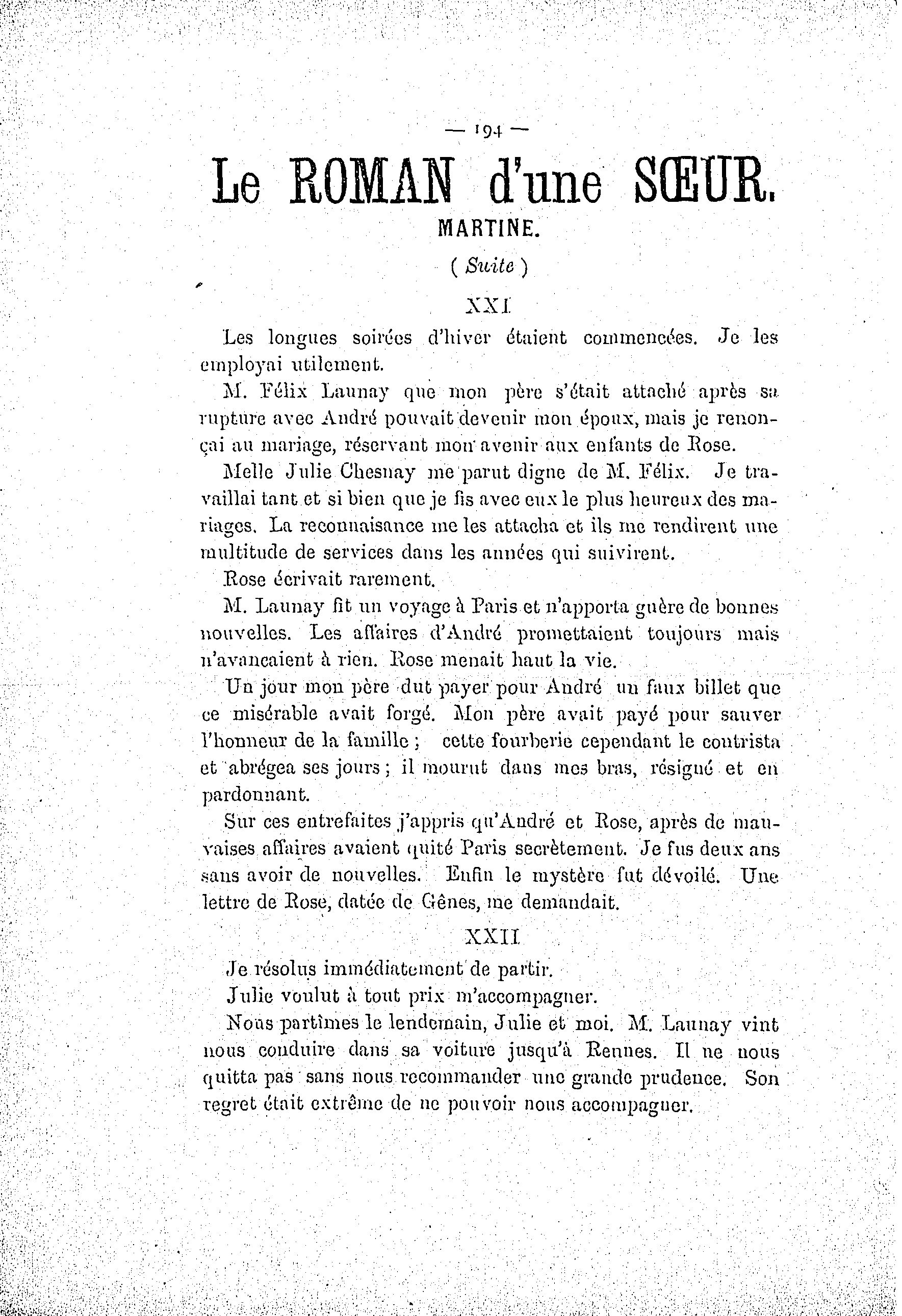 — 194 —

Le ROMAN d'une SŒUR.

MARTINE.

( Suite )

XXI

Les longues soirées d'hiver étaient commencées. Je les employai utilement.

M. Félix Launay que mon père s'était attaché après sa rupture avec André pouvait devenir mon époux, mais je renonçai au mariage, réservant mon avenir aux enfants de Rose.

Melle Julie Chesnay me parut digne de M. Félix. Je travaillai tant et si bien que je fis avec eux le plus heureux des mariages. La reconnaisance me les attacha et ils me rendirent une multitude de services dans les années qui suivirent.

Rose écrivait rarement.

M. Launay fit un voyage à Paris et n'apporta guère de bonnes nouvelles. Les affaires d'André promettaient toujours mais n'avancaient à rien. Rose menait haut la vie.

Un jour mon père dut payer pour André un faux billet que ce misérable avait forgé. Mon père avait payé pour sauver l'honneur de la famille ; cette fourberie cependant le contrista et abrégea ses jours ; il mourut dans mes bras, résigné et en pardonnant.

Sur ces entrefaites j'appris qu'André et Rose, après de mauvaises affaires avaient quité Paris secrètement. Je fus deux ans sans avoir de nouvelles. Enfin le mystère fut dévoilé. Une lettre de Rose, datée de Gênes, me demandait.

XXII

Je résolus immédiatement de partir.

Julie voulut à tout prix m'accompagner.

Nous partîmes le lendemain, Julie et moi. M. Launay vint nous conduire dans sa voiture jusqu'à Rennes. Il ne nous quitta pas sans nous recommander une grande prudence. Son regret était extrême de ne pouvoir nous accompagner.